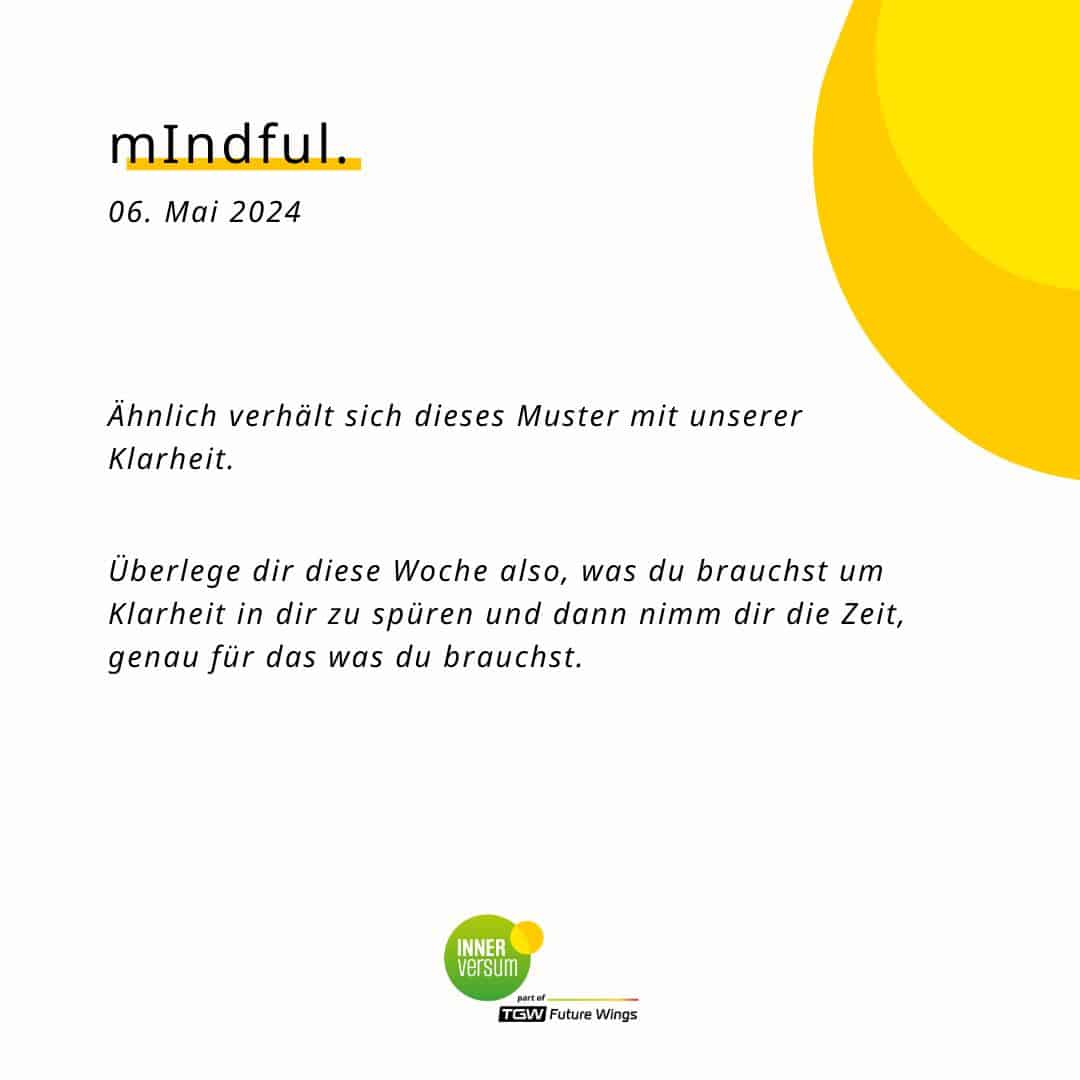 mIndful.

06. Mai 2024

Ähnlich verhält sich dieses Muster mit unserer Klarheit.

Überlege dir diese Woche also, was du brauchst um Klarheit in dir zu spüren und dann nimm dir die Zeit, genau für das was du brauchst.

INNER
versum
part of
TGW Future Wings